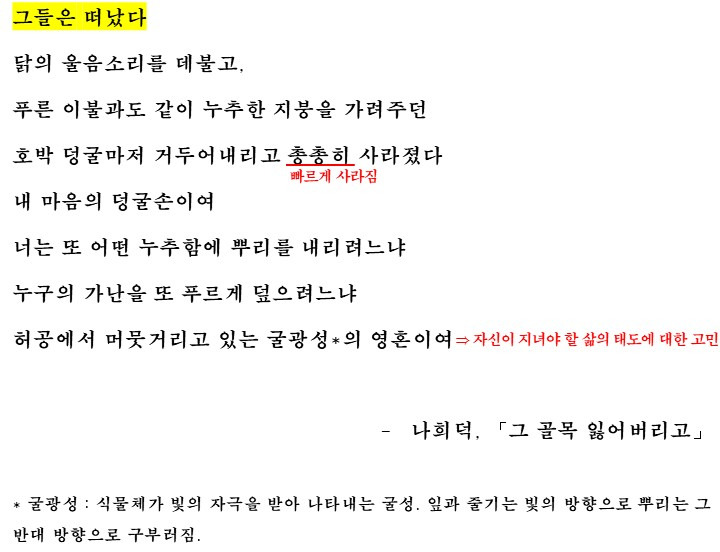 그들은 떠났다

닭의 울음소리를 데불고,

푸른 이불과도 같이 누추한 지붕을 가려주던

호박 덩굴마저 거두어내리고 총총히 사라졌다

빠르게 사라짐

내 마음의 덩굴손이여

너는 또 어떤 누추함에 뿌리를 내리려느냐

누구의 가난을 또 푸르게 덮으려느냐

허공에서 머뭇거리고 있는 굴광성*의 영혼이여 ⇒ 자신이 지녀야 할 삶의 태도에 대한 고민

- 나희덕, 「그 골목 잃어버리고」

* 굴광성 : 식물체가 빛의 자극을 받아 나타내는 굴성. 잎과 줄기는 빛의 방향으로 뿌리는 그 반대 방향으로 구부러짐.